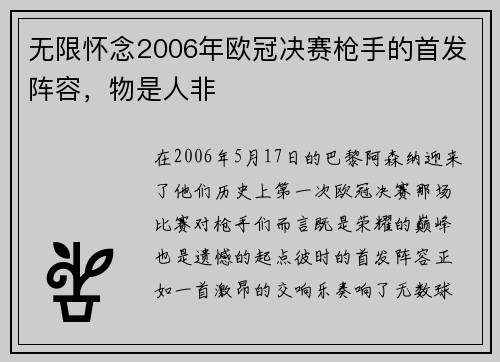 无限怀念2006年欧冠决赛枪手的首发阵容，物是人非

在2006年5月17日的巴黎阿森纳迎来了他们历史上第一次欧冠决赛那场比赛对枪手们而言既是荣耀的巅峰也是遗憾的起点彼时的首发阵容正如一首激昂的交响乐奏响了无数球